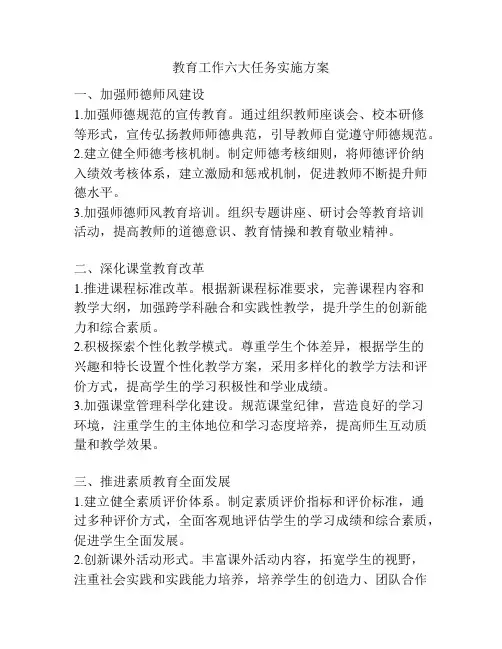 教育工作六大任务实施方案

一、加强师德师风建设
1.加强师德规范的宣传教育。通过组织教师座谈会、校本研修等形式，宣传弘扬教师师德典范，引导教师自觉遵守师德规范。
2.建立健全师德考核机制。制定师德考核细则，将师德评价纳入绩效考核体系，建立激励和惩戒机制，促进教师不断提升师德水平。
3.加强师德师风教育培训。组织专题讲座、研讨会等教育培训活动，提高教师的道德意识、教育情操和教育敬业精神。

二、深化课堂教育改革
1.推进课程标准改革。根据新课程标准要求，完善课程内容和教学大纲，加强跨学科融合和实践性教学，提升学生的创新能力和综合素质。
2.积极探索个性化教学模式。尊重学生个体差异，根据学生的兴趣和特长设置个性化教学方案，采用多样化的教学方法和评价方式，提高学生的学习积极性和学业成绩。
3.加强课堂管理科学化建设。规范课堂纪律，营造良好的学习环境，注重学生的主体地位和学习态度培养，提高师生互动质量和教学效果。

三、推进素质教育全面发展
1.建立健全素质评价体系。制定素质评价指标和评价标准，通过多种评价方式，全面客观地评估学生的学习成绩和综合素质，促进学生全面发展。
2.创新课外活动形式。丰富课外活动内容，拓宽学生的视野，注重社会实践和实践能力培养，培养学生的创造力、团队合作